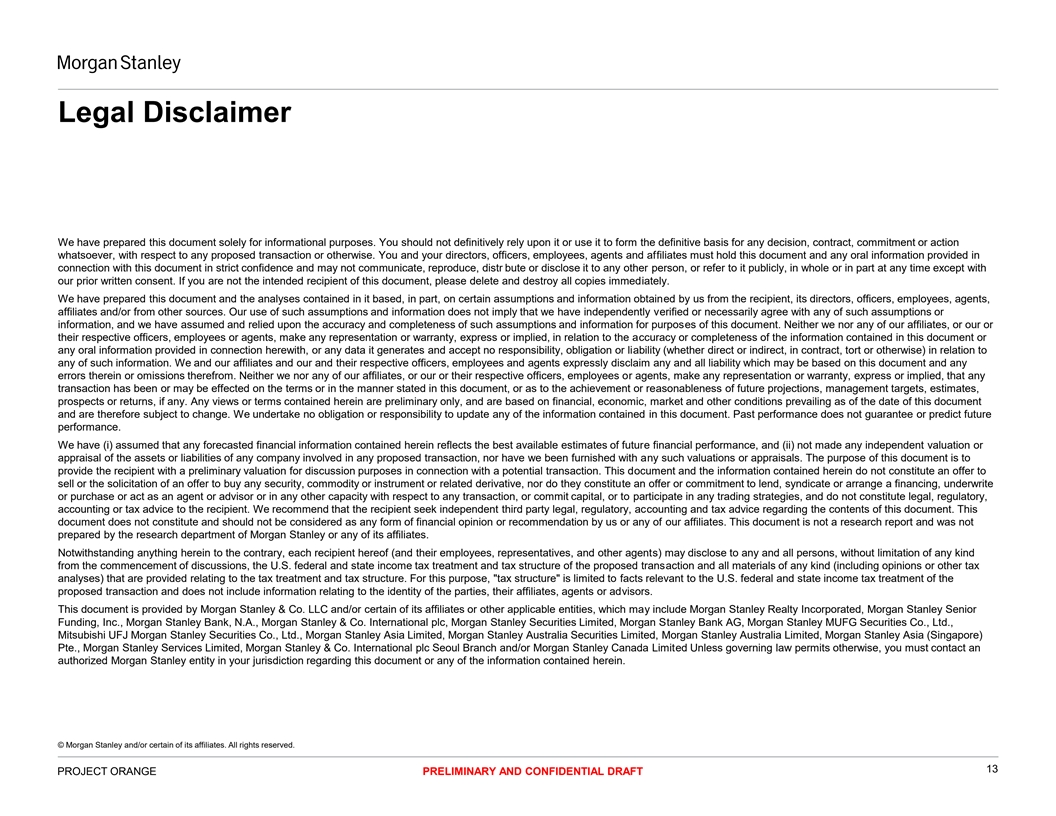 Morgan Stanley

Legal Disclaimer

We have prepared this document solely for informational purposes. You should not definitively rely upon it or use it to form the definitive basis for any decision, contract, commitment or action whatsoever, with respect to any proposed transaction or otherwise. You and your directors, officers, employees, agents and affiliates must hold this document and any oral information provided in connection with this document in strict confidence and may not communicate, reproduce, distr bute or disclose it to any other person, or refer to it publicly, in whole or in part at any time except with our prior written consent. If you are not the intended recipient of this document, please delete and destroy all copies immediately.

We have prepared this document and the analyses contained in it based, in part, on certain assumptions and information obtained by us from the recipient, its directors, officers, employees, agents, affiliates and/or from other sources. Our use of such assumptions and information does not imply that we have independently verified or necessarily agree with any of such assumptions or information, and we have assumed and relied upon the accuracy and completeness of such assumptions and information for purposes of this document. Neither we nor any of our affiliates, or our or their respective officers, employees or agents, make any representation or warranty, express or implied, in relation to the accuracy or completeness of the information contained in this document or any oral information provided in connection herewith, or any data it generates and accept no responsibility, obligation or liability (whether direct or indirect, in contract, tort or otherwise) in relation to any of such information. We and our affiliates and our and their respective officers, employees and agents expressly disclaim any and all liability which may be based on this document and any errors therein or omissions therefrom. Neither we nor any of our affiliates, or our or their respective officers, employees or agents, make any representation or warranty, express or implied, that any transaction has been or may be effected on the terms or in the manner stated in this document, or as to the achievement or reasonableness of future projections, management targets, estimates, prospects or returns, if any. Any views or terms contained herein are preliminary only, and are based on financial, economic, market and other conditions prevailing as of the date of this document and are therefore subject to change. We undertake no obligation or responsibility to update any of the information contained in this document. Past performance does not guarantee or predict future performance.

We have (i) assumed that any forecasted financial information contained herein reflects the best available estimates of future financial performance, and (ii) not made any independent valuation or appraisal of the assets or liabilities of any company involved in any proposed transaction, nor have we been furnished with any such valuations or appraisals. The purpose of this document is to provide the recipient with a preliminary valuation for discussion purposes in connection with a potential transaction. This document and the information contained herein do not constitute an offer to sell or the solicitation of an offer to buy any security, commodity or instrument or related derivative, nor do they constitute an offer or commitment to lend, syndicate or arrange a financing, underwrite or purchase or act as an agent or advisor or in any other capacity with respect to any transaction, or commit capital, or to participate in any trading strategies, and do not constitute legal, regulatory, accounting or tax advice to the recipient. We recommend that the recipient seek independent third party legal, regulatory, accounting and tax advice regarding the contents of this document. This document does not constitute and should not be considered as any form of financial opinion or recommendation by us or any of our affiliates. This document is not a research report and was not prepared by the research department of Morgan Stanley or any of its affiliates.

Notwithstanding anything herein to the contrary, each recipient hereof (and their employees, representatives, and other agents) may disclose to any and all persons, without limitation of any kind from the commencement of discussions, the U.S. federal and state income tax treatment and tax structure of the proposed transaction and all materials of any kind (including opinions or other tax analyses) that are provided relating to the tax treatment and tax structure. For this purpose, "tax structure" is limited to facts relevant to the U.S. federal and state income tax treatment of the proposed transaction and does not include information relating to the identity of the parties, their affiliates, agents or advisors.

This document is provided by Morgan Stanley & Co. LLC and/or certain of its affiliates or other applicable entities, which may include Morgan Stanley Realty Incorporated, Morgan Stanley Senior Funding, Inc., Morgan Stanley Bank, N.A., Morgan Stanley & Co. International plc, Morgan Stanley Securities Limited, Morgan Stanley Bank AG, Morgan Stanley MUFG Securities Co., Ltd., Mitsubishi UFJ Morgan Stanley Securities Co., Ltd., Morgan Stanley Asia Limited, Morgan Stanley Australia Securities Limited, Morgan Stanley Australia Limited, Morgan Stanley Asia (Singapore) Pte., Morgan Stanley Services Limited, Morgan Stanley & Co. International plc Seoul Branch and/or Morgan Stanley Canada Limited Unless governing law permits otherwise, you must contact an authorized Morgan Stanley entity in your jurisdiction regarding this document or any of the information contained herein.

© Morgan Stanley and/or certain of its affiliates. All rights reserved.

PROJECT ORANGE PRELIMINARY AND CONFIDENTIAL DRAFT 13